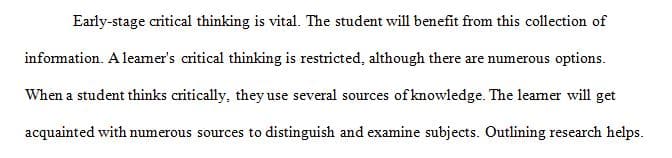 Early-stage critical thinking is vital. The student will benefit from this collection of information. A learner's critical thinking is restricted, although there are numerous options. When a student thinks critically, they use several sources of knowledge. The learner will get acquainted with numerous sources to distinguish and examine subjects. Outlining research helps.